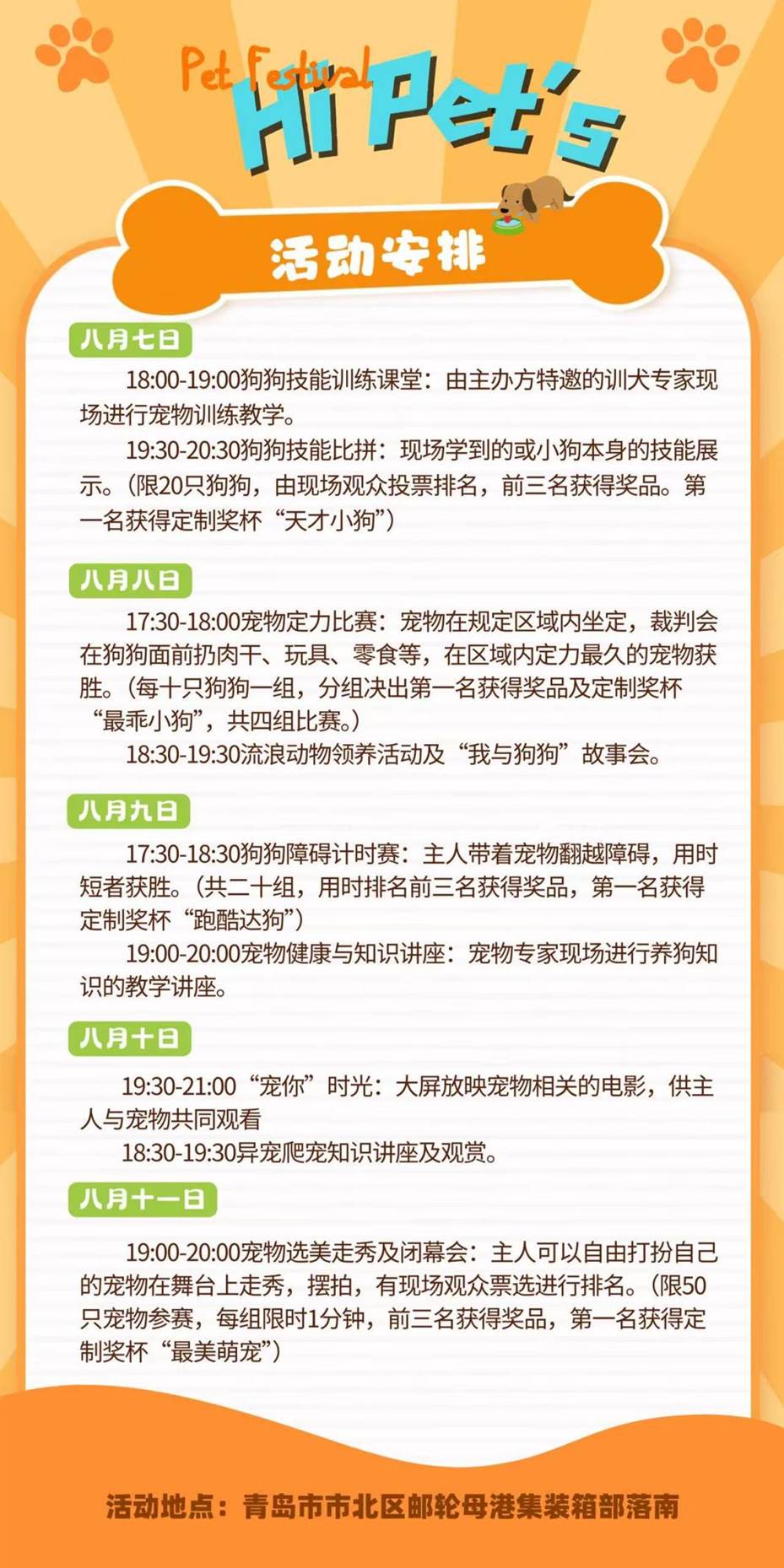 Pet Festival
Hi Pet's

活动安排

八月七日

18:00-19:00狗狗技能训练课堂：由主办方特邀的训犬专家现场进行宠物训练教学。

19:30-20:30狗狗技能比拼：现场学到的或小狗本身的技能展示。（限20只狗狗，由现场观众投票排名，前三名获得奖品。第一名获得定制奖杯“天才小狗”）

八月八日

17:30-18:00宠物定力比赛：宠物在规定区域内坐定，裁判会在狗狗面前扔肉干、玩具、零食等，在区域内定力最久的宠物获胜。（每十只狗狗一组，分组决出第一名获得奖品及定制奖杯“最乖小狗”，共四组比赛。）

18:30-19:30流浪动物领养活动及“我与狗狗”故事会。

八月九日

17:30-18:30狗狗障碍计时赛：主人带着宠物翻越障碍，用时短者获胜。（共二十组，用时排名前三名获得奖品，第一名获得定制奖杯“跑酷达狗”）

19:00-20:00宠物健康与知识讲座：宠物专家现场进行养狗知识的教学讲座。

八月十日

19:30-21:00“宠你”时光：大屏放映宠物相关的电影，供主人与宠物共同观看

18:30-19:30异宠爬宠知识讲座及观赏。

八月十一日

19:00-20:00宠物选美走秀及闭幕会：主人可以自由打扮自己的宠物在舞台上走秀，摆拍，有现场观众票选进行排名。（限50只宠物参赛，每组限时1分钟，前三名获得奖品，第一名获得定制奖杯“最美萌宠”）

活动地点：青岛市市北区邮轮母港集装箱部落南